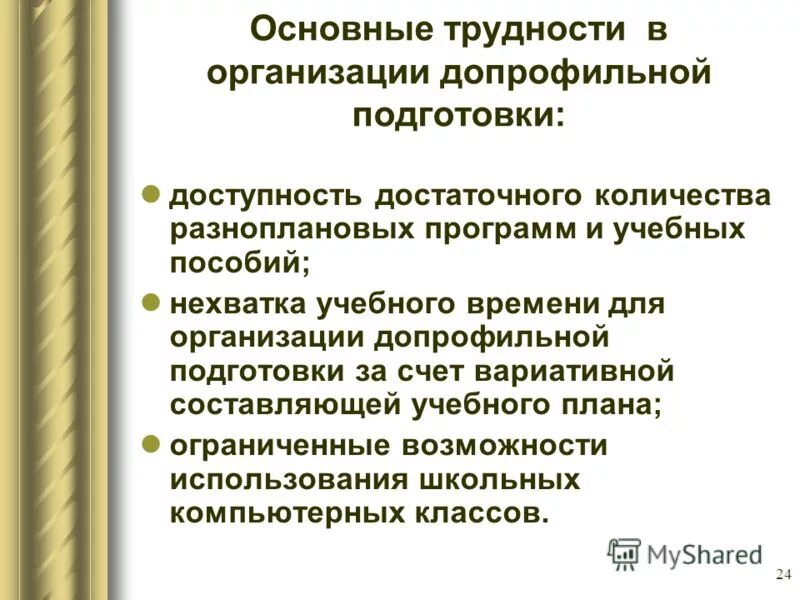 Основные трудности в организации допрофильной подготовки:

доступность достаточного количества разноплановых программ и учебных пособий;

нехватка учебного времени для организации допрофильной подготовки за счет вариативной составляющей учебного плана;

ограниченные возможности использования школьных компьютерных классов.

MyShared

24